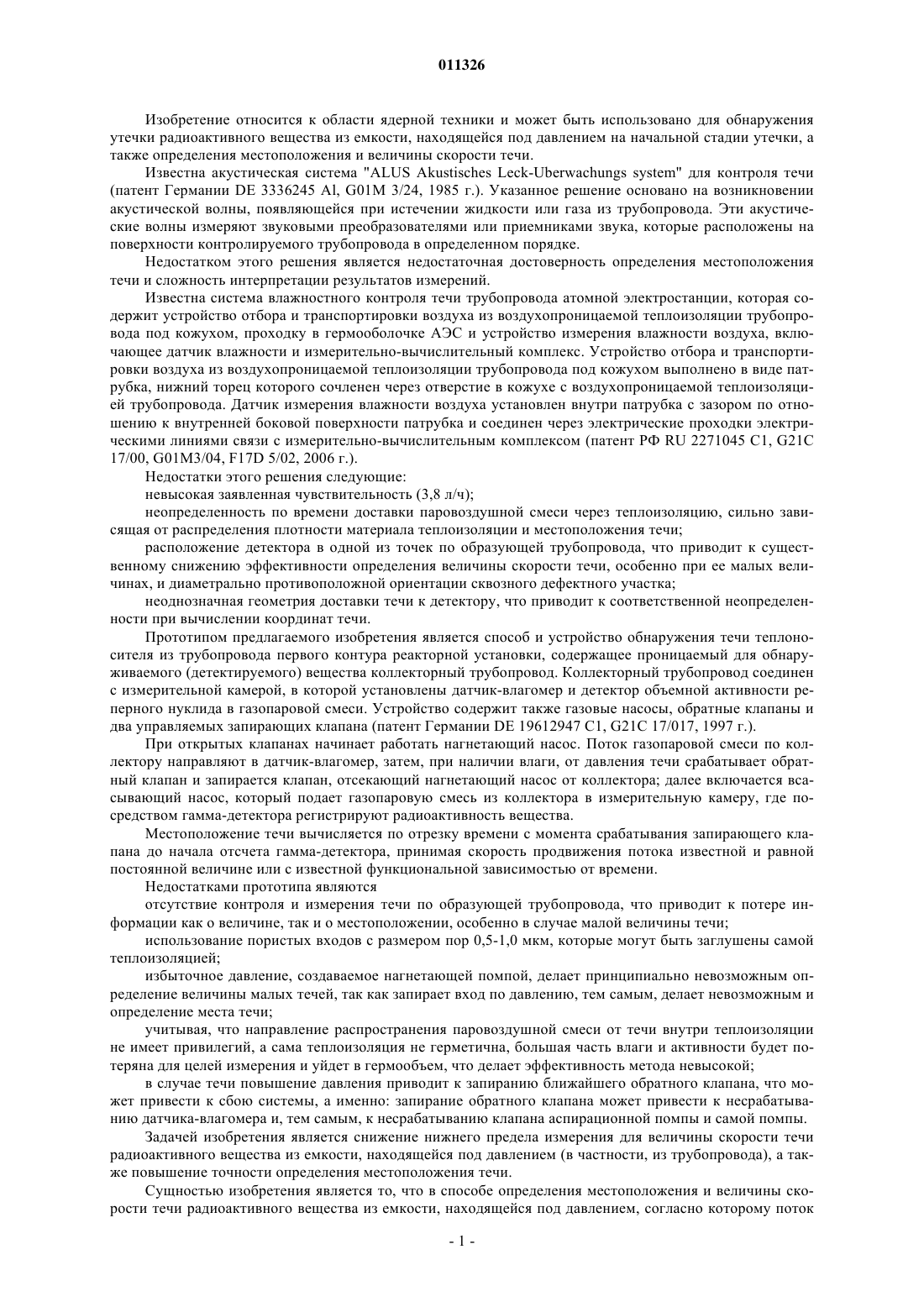 011326

Изобретение относится к области ядерной техники и может быть использовано для обнаружения утечки радиоактивного вещества из емкости, находящейся под давлением на начальной стадии утечки, а также определения местоположения и величины скорости течи.

Известна акустическая система "ALUS Akustisches Leck-Uberwachungs system" для контроля течи (патент Германии DE 3336245 Al, G01M 3/24, 1985 г.). Указанное решение основано на возникновении акустической волны, появляющейся при истечении жидкости или газа из трубопровода. Эти акустические волны измеряют звуковыми преобразователями или приемниками звука, которые расположены на поверхности контролируемого трубопровода в определенном порядке.

Недостатком этого решения является недостаточная достоверность определения местоположения течи и сложность интерпретации результатов измерений.

Известна система влажностного контроля течи трубопровода атомной электростанции, которая содержит устройство отбора и транспортировки воздуха из воздухопроницаемой теплоизоляции трубопровода под кожухом, проходку в гермооболочке АЭС и устройство измерения влажности воздуха, включающее датчик влажности и измерительно-вычислительный комплекс. Устройство отбора и транспортировки воздуха из воздухопроницаемой теплоизоляции трубопровода под кожухом выполнено в виде патрубка, нижний торец которого сочленен через отверстие в кожухе с воздухопроницаемой теплоизоляцией трубопровода. Датчик измерения влажности воздуха установлен внутри патрубка с зазором по отношению к внутренней боковой поверхности патрубка и соединен через электрические проходки электрическими линиями связи с измерительно-вычислительным комплексом (патент РФ RU 2271045 C1, G21C 17/00, G01M3/04, F17D 5/02, 2006 г.).

Недостатки этого решения следующие:

невысокая заявленная чувствительность (3,8 л/ч);

неопределенность по времени доставки паровоздушной смеси через теплоизоляцию, сильно зависящая от распределения плотности материала теплоизоляции и местоположения течи;

расположение детектора в одной из точек по образующей трубопровода, что приводит к существенному снижению эффективности определения величины скорости течи, особенно при ее малых величинах, и диаметрально противоположной ориентации сквозного дефектного участка;

неоднозначная геометрия доставки течи к детектору, что приводит к соответственной неопределенности при вычислении координат течи.

Прототипом предлагаемого изобретения является способ и устройство обнаружения течи теплоносителя из трубопровода первого контура реакторной установки, содержащее проницаемый для обнаруживаемого (детектируемого) вещества коллекторный трубопровод. Коллекторный трубопровод соединен с измерительной камерой, в которой установлены датчик-влагомер и детектор объемной активности реперного нуклида в газопаровой смеси. Устройство содержит также газовые насосы, обратные клапаны и два управляемых запирающих клапана (патент Германии DE 19612947 C1, G21C 17/017, 1997 г.).

При открытых клапанах начинает работать нагнетающий насос. Поток газопаровой смеси по коллектору направляют в датчик-влагомер, затем, при наличии влаги, от давления течи срабатывает обратный клапан и запирается клапан, отсекающий нагнетающий насос от коллектора; далее включается всасывающий насос, который подает газопаровую смесь из коллектора в измерительную камеру, где посредством гамма-детектора регистрируют радиоактивность вещества.

Местоположение течи вычисляется по отрезку времени с момента срабатывания запирающего клапана до начала отсчета гамма-детектора, принимая скорость продвижения потока известной и равной постоянной величине или с известной функциональной зависимостью от времени.

Недостатками прототипа являются

отсутствие контроля и измерения течи по образующей трубопровода, что приводит к потере информации как о величине, так и о местоположении, особенно в случае малой величины течи;

использование пористых входов с размером пор 0,5-1,0 мкм, которые могут быть заглушены самой теплоизоляцией;

избыточное давление, создаваемое нагнетающей помпой, делает принципиально невозможным определение величины малых течей, так как запирает вход по давлению, тем самым, делает невозможным и определение места течи;

учитывая, что направление распространения паровоздушной смеси от течи внутри теплоизоляции не имеет привилегий, а сама теплоизоляция не герметична, большая часть влаги и активности будет потеряна для целей измерения и уйдет в гермообъем, что делает эффективность метода невысокой;

в случае течи повышение давления приводит к запиранию ближайшего обратного клапана, что может привести к сбою системы, а именно: запирание обратного клапана может привести к несрабатыванию датчика-влагомера и, тем самым, к несрабатыванию клапана аспирационной помпы и самой помпы.

Задачей изобретения является снижение нижнего предела измерения для величины скорости течи радиоактивного вещества из емкости, находящейся под давлением (в частности, из трубопровода), а также повышение точности определения местоположения течи.

Сущностью изобретения является то, что в способе определения местоположения и величины скорости течи радиоактивного вещества из емкости, находящейся под давлением, согласно которому поток

- 1 -